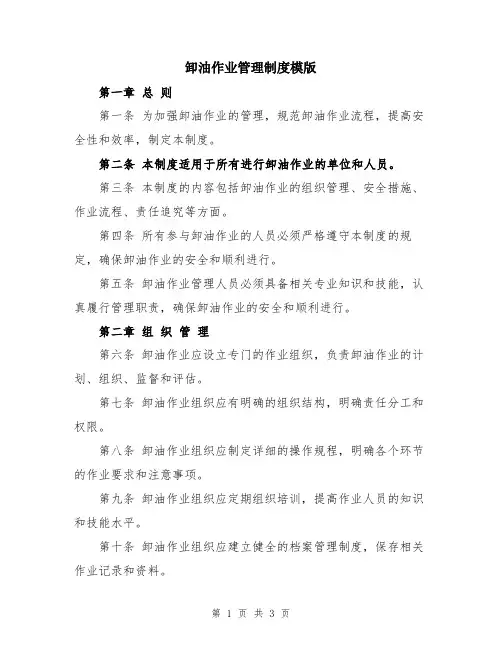 卸油作业管理制度模版

第一章 总 则

第一条 为加强卸油作业的管理，规范卸油作业流程，提高安全性和效率，制定本制度。

第二条 本制度适用于所有进行卸油作业的单位和人员。

第三条 本制度的内容包括卸油作业的组织管理、安全措施、作业流程、责任追究等方面。

第四条 所有参与卸油作业的人员必须严格遵守本制度的规定，确保卸油作业的安全和顺利进行。

第五条 卸油作业管理人员必须具备相关专业知识和技能，认真履行管理职责，确保卸油作业的安全和顺利进行。

第二章 组 织 管 理

第六条 卸油作业应设立专门的作业组织，负责卸油作业的计划、组织、监督和评估。

第七条 卸油作业组织应有明确的组织结构，明确责任分工和权限。

第八条 卸油作业组织应制定详细的操作规程，明确各个环节的作业要求和注意事项。

第九条 卸油作业组织应定期组织培训，提高作业人员的知识和技能水平。

第十条 卸油作业组织应建立健全的档案管理制度，保存相关作业记录和资料。

第 1 页 共 3 页